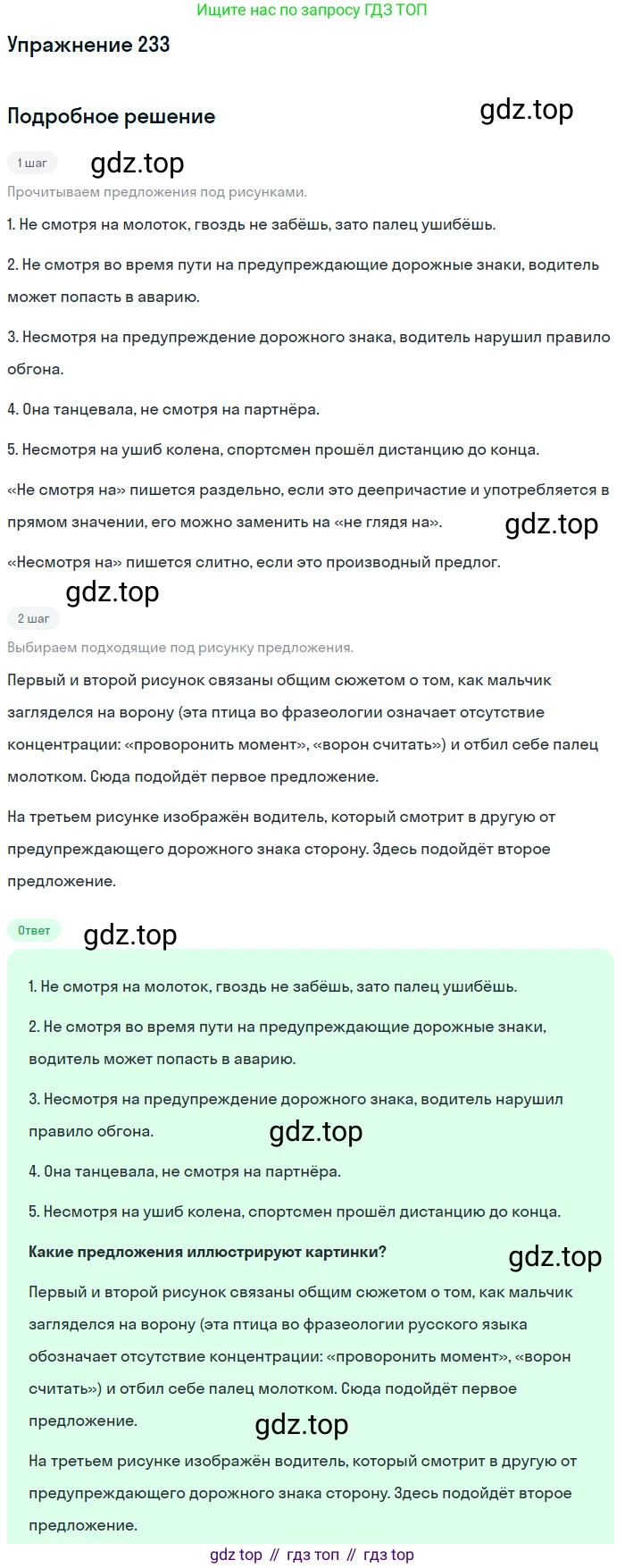 Ищите нас по запросу ГДЗ ТОП

Упражнение 233

Подробное решение

gdz.top

1 шаг

gdz.top

Прочитываем предложения под рисунками.

1. Не смотря на молоток, гвоздь не забёшь, зато палец ушибёшь.

2. Не смотря во время пути на предупреждающие дорожные знаки, водитель может попасть в аварию.

3. Несмотря на предупреждение дорожного знака, водитель нарушил правило обгона.

4. Она танцевала, не смотря на партнёра.

5. Несмотря на ушиб колена, спортсмен прошёл дистанцию до конца.

«Не смотря на» пишется раздельно, если это деепричастие и употребляется в прямом значении, его можно заменить на «не глядя на».

gdz.top

«Несмотря на» пишется слитно, если это производный предлог.

gdz.top

2 шаг

Выбираем подходящие под рисунку предложения.

Первый и второй рисунок связаны общим сюжетом о том, как мальчик загляделся на ворону (эта птица во фразеологии означает отсутствие концентрации: «проворонить момент», «ворон считать») и отбил себе палец молотком. Сюда подойдёт первое предложение.

На третьем рисунке изображён водитель, который смотрит в другую от предупреждающего дорожного знака сторону. Здесь подойдёт второе предложение.

Ответ

gdz.top

1. Не смотря на молоток, гвоздь не забёшь, зато палец ушибёшь.

2. Не смотря во время пути на предупреждающие дорожные знаки, водитель может попасть в аварию.

3. Несмотря на предупреждение дорожного знака, водитель нарушил правило обгона.

gdz.top

4. Она танцевала, не смотря на партнёра.

5. Несмотря на ушиб колена, спортсмен прошёл дистанцию до конца.

Какие предложения иллюстрируют картинки?

gdz.top

Первый и второй рисунок связаны общим сюжетом о том, как мальчик загляделся на ворону (эта птица во фразеологии русского языка обозначает отсутствие концентрации: «проворонить момент», «ворон считать») и отбил себе палец молотком. Сюда подойдёт первое предложение.

gdz.top

На третьем рисунке изображён водитель, который смотрит в другую от предупреждающего дорожного знака сторону. Здесь подойдёт второе предложение.

gdz top // гдз топ // гдз top